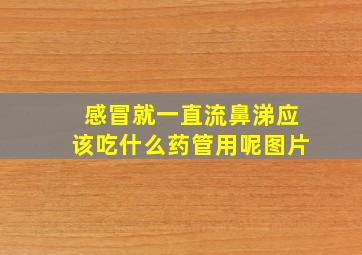 感冒就一直流鼻涕应该吃什么药管用呢图片